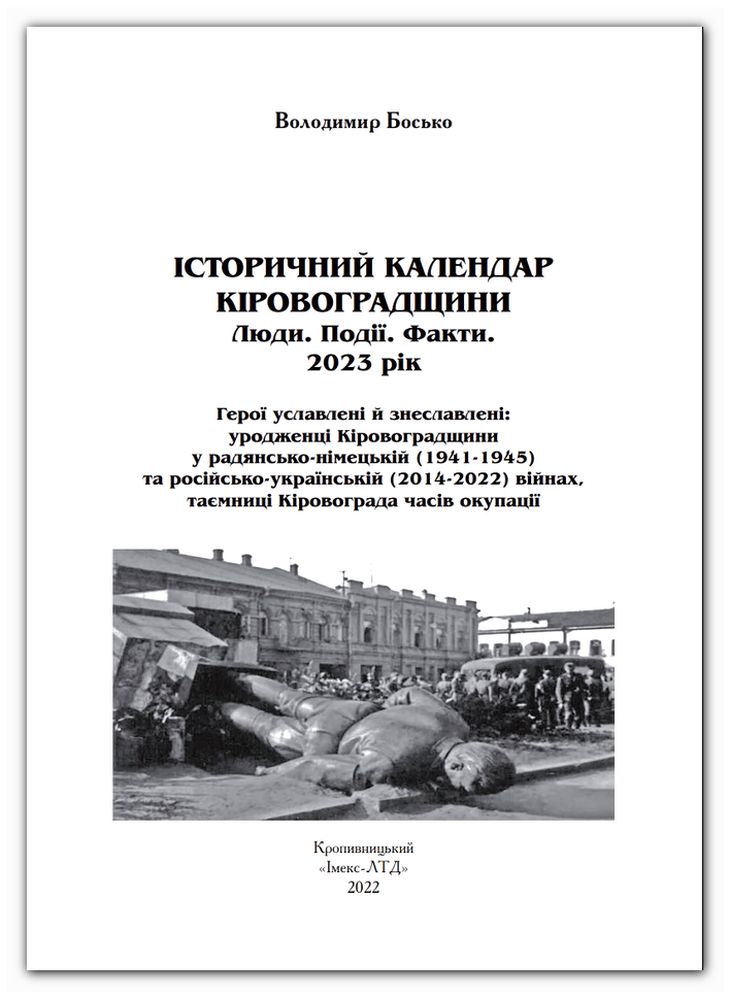 Володимир Босько

ІСТОРИЧНИЙ КАЛЕНДАР КІРОВОГРАДЩИНИ
Люди. Події. Факти.
2023 рік

Герої уславлені й знеславлені: уродженці Кіровоградщини у радянсько-німецькій (1941-1945) та російсько-українській (2014-2022) війнах, таємниці Кіровограда часів окупації

Кропивницький
«Імекс-ЛТД»
2022